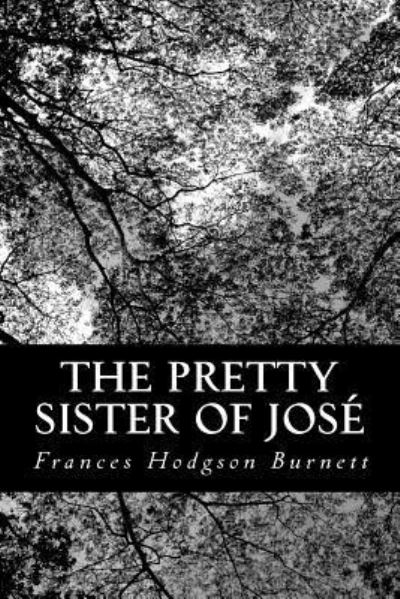 THE PRETTY SISTER OF JOSÉ

Frances Hodgson Burnett